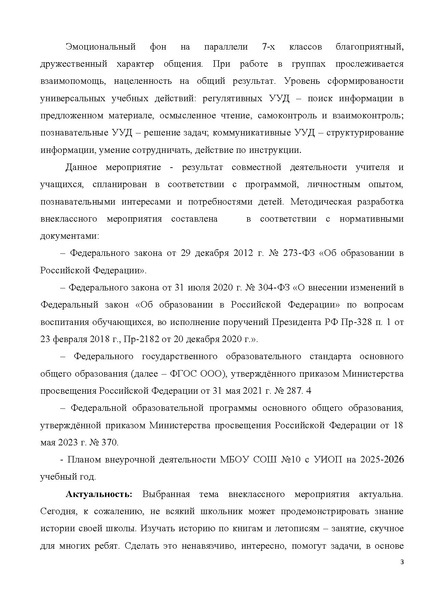 Эмоциональный фон на параллели 7-х классов благоприятный, дружественный характер общения. При работе в группах прослеживается взаимопомощь, нацеленность на общий результат. Уровень сформированости универсальных учебных действий: регулятивных УУД – поиск информации в предложенном материале, осмысленное чтение, самоконтроль и взаимоконтроль; познавательные УУД – решение задач; коммуникативные УУД – структурирование информации, умение сотрудничать, действие по инструкции.

Данное мероприятие - результат совместной деятельности учителя и учащихся, спланирован в соответствии с программой, личностным опытом, познавательными интересами и потребностями детей. Методическая разработка внеклассного мероприятия составлена в соответствии с нормативными документами:

– Федерального закона от 29 декабря 2012 г. № 273-ФЗ «Об образовании в Российской Федерации».

– Федерального закона от 31 июля 2020 г. № 304-ФЗ «О внесении изменений в Федеральный закон «Об образовании в Российской Федерации» по вопросам воспитания обучающихся, во исполнение поручений Президента РФ Пр-328 п. 1 от 23 февраля 2018 г., Пр-2182 от 20 декабря 2020 г.».

– Федерального государственного образовательного стандарта основного общего образования (далее – ФГОС ООО), утверждённого приказом Министерства просвещения Российской Федерации от 31 мая 2021 г. № 287. 4

– Федеральной образовательной программы основного общего образования, утверждённой приказом Министерства просвещения Российской Федерации от 18 мая 2023 г. № 370.

- Планом внеурочной деятельности МБОУ СОШ №10 с УИОП на 2025-2026 учебный год.

Актуальность: Выбранная тема внеклассного мероприятия актуальна. Сегодня, к сожалению, не всякий школьник может продемонстрировать знание истории своей школы. Изучать историю по книгам и летописям – занятие, скучное для многих ребят. Сделать это ненавязчиво, интересно, помогут задачи, в основе

3